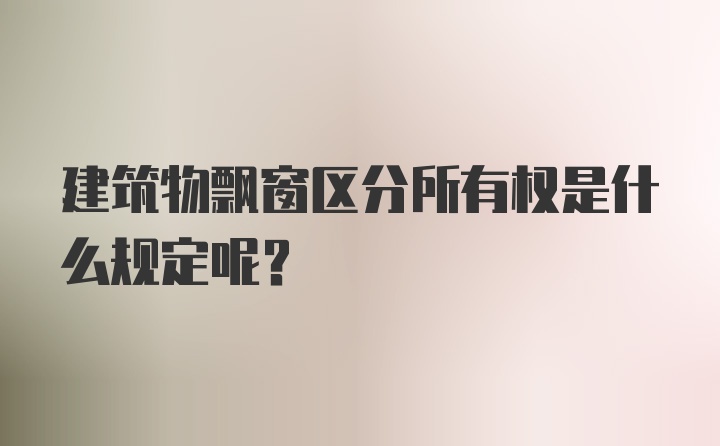 建筑物飘窗区分所有权是什么规定呢？